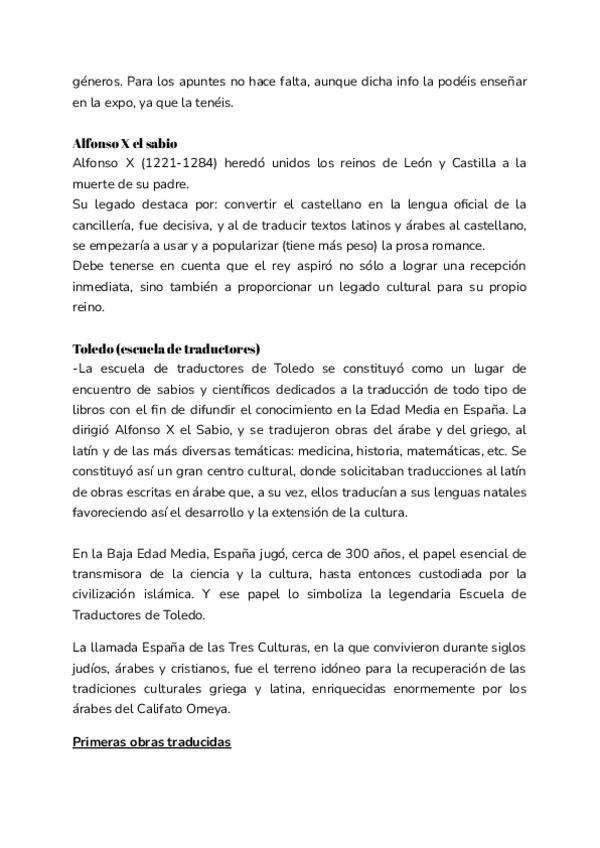 géneros. Para los apuntes no hace falta, aunque dicha info la podéis enseñar en la expo, ya que la tenéis.

Alfonso X el sabio
Alfonso X (1221-1284) heredó unidos los reinos de León y Castilla a la muerte de su padre.
Su legado destaca por: convertir el castellano en la lengua oficial de la cancillería, fue decisiva, y al de traducir textos latinos y árabes al castellano, se empezaría a usar y a popularizar (tiene más peso) la prosa romance.
Debe tenerse en cuenta que el rey aspiró no sólo a lograr una recepción inmediata, sino también a proporcionar un legado cultural para su propio reino.

Toledo (escuela de traductores)
-La escuela de traductores de Toledo se constituyó como un lugar de encuentro de sabios y científicos dedicados a la traducción de todo tipo de libros con el fin de difundir el conocimiento en la Edad Media en España. La dirigió Alfonso X el Sabio, y se tradujeron obras del árabe y del griego, al latín y de las más diversas temáticas: medicina, historia, matemáticas, etc. Se constituyó así un gran centro cultural, donde solicitaban traducciones al latín de obras escritas en árabe que, a su vez, ellos traducían a sus lenguas natales favoreciendo así el desarrollo y la extensión de la cultura.

En la Baja Edad Media, España jugó, cerca de 300 años, el papel esencial de transmisora de la ciencia y la cultura, hasta entonces custodiada por la civilización islámica. Y ese papel lo simboliza la legendaria Escuela de Traductores de Toledo.

La llamada España de las Tres Culturas, en la que convivieron durante siglos judíos, árabes y cristianos, fue el terreno idóneo para la recuperación de las tradiciones culturales griega y latina, enriquecidas enormemente por los árabes del Califato Omeya.

Primeras obras traducidas